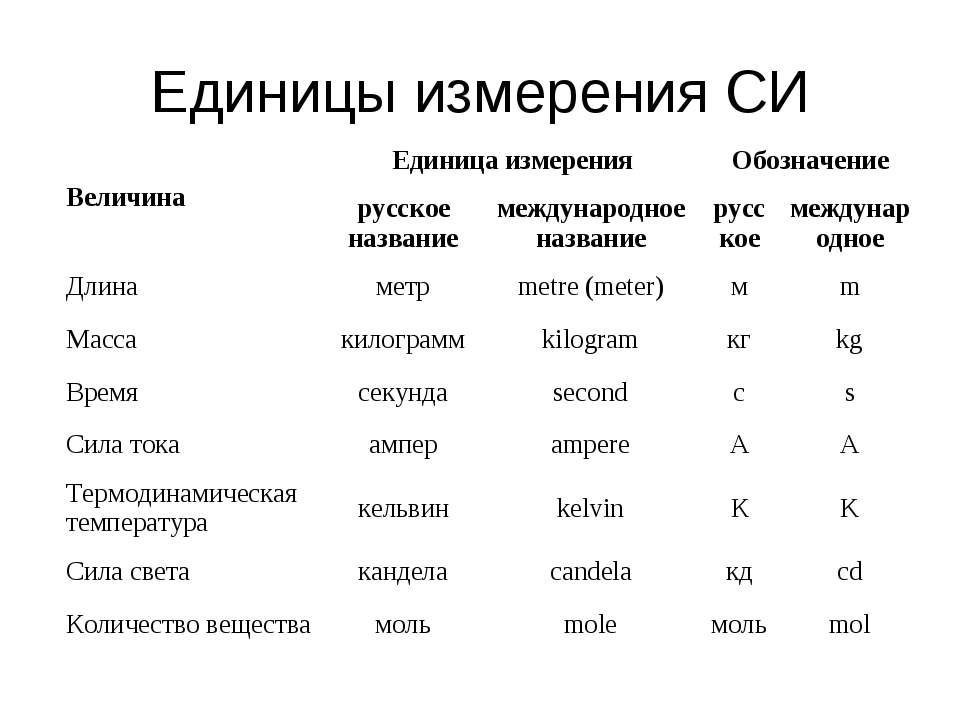 Единицы измерения СИ

| Величина | Единица измерения: русское название | Единица измерения: международное название | Обозначение: русское | Обозначение: международное |
|---|---|---|---|---|
| Длина | метр | metre (meter) | м | m |
| Масса | килограмм | kilogram | кг | kg |
| Время | секунда | second | с | s |
| Сила тока | ампер | ampere | А | A |
| Термодинамическая температура | кельвин | kelvin | К | K |
| Сила света | кандела | candela | кд | cd |
| Количество вещества | моль | mole | моль | mol |